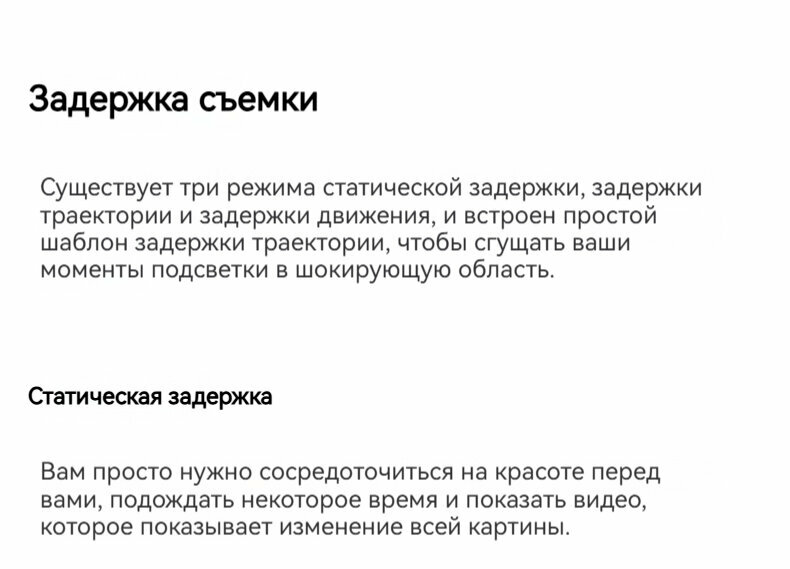 Задержка съемки

Существует три режима статической задержки, задержки траектории и задержки движения, и встроен простой шаблон задержки траектории, чтобы сгущать ваши моменты подсветки в шокирующую область.

Статическая задержка

Вам просто нужно сосредоточиться на красоте перед вами, подождать некоторое время и показать видео, которое показывает изменение всей картины.